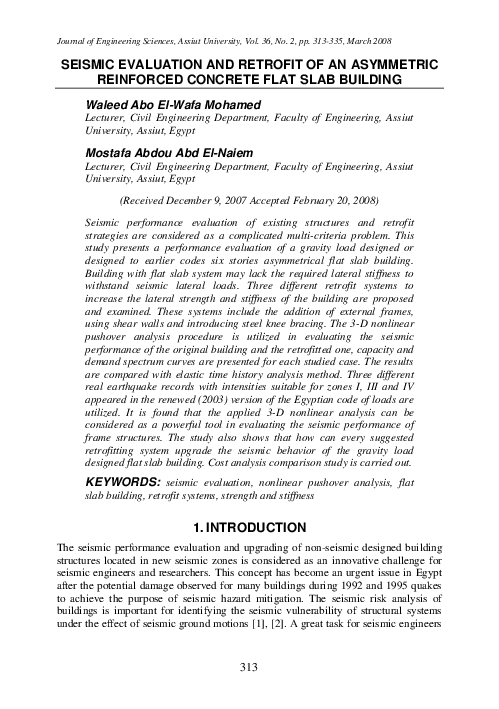 Journal of Engineering Sciences, Assiut University, Vol. 36, No. 2, pp. 313-335, March 2008

SEISMIC EVALUATION AND RETROFIT OF AN ASYMMETRIC REINFORCED CONCRETE FLAT SLAB BUILDING

Waleed Abo El-Wafa Mohamed
Lecturer, Civil Engineering Department, Faculty of Engineering, Assiut University, Assiut, Egypt

Mostafa Abdou Abd El-Naiem
Lecturer, Civil Engineering Department, Faculty of Engineering, Assiut University, Assiut, Egypt

(Received December 9, 2007 Accepted February 20, 2008)

Seismic performance evaluation of existing structures and retrofit strategies are considered as a complicated multi-criteria problem. This study presents a performance evaluation of a gravity load designed or designed to earlier codes six stories asymmetrical flat slab building. Building with flat slab system may lack the required lateral stiffness to withstand seismic lateral loads. Three different retrofit systems to increase the lateral strength and stiffness of the building are proposed and examined. These systems include the addition of external frames, using shear walls and introducing steel knee bracing. The 3-D nonlinear pushover analysis procedure is utilized in evaluating the seismic performance of the original building and the retrofitted one, capacity and demand spectrum curves are presented for each studied case. The results are compared with elastic time history analysis method. Three different real earthquake records with intensities suitable for zones I, III and IV appeared in the renewed (2003) version of the Egyptian code of loads are utilized. It is found that the applied 3-D nonlinear analysis can be considered as a powerful tool in evaluating the seismic performance of frame structures. The study also shows that how can every suggested retrofitting system upgrade the seismic behavior of the gravity load designed flat slab building. Cost analysis comparison study is carried out.

KEYWORDS: seismic evaluation, nonlinear pushover analysis, flat slab building, retrofit systems, strength and stiffness

1. INTRODUCTION

The seismic performance evaluation and upgrading of non-seismic designed building structures located in new seismic zones is considered as an innovative challenge for seismic engineers and researchers. This concept has become an urgent issue in Egypt after the potential damage observed for many buildings during 1992 and 1995 quakes to achieve the purpose of seismic hazard mitigation. The seismic risk analysis of buildings is important for identifying the seismic vulnerability of structural systems under the effect of seismic ground motions [1], [2]. A great task for seismic engineers

313